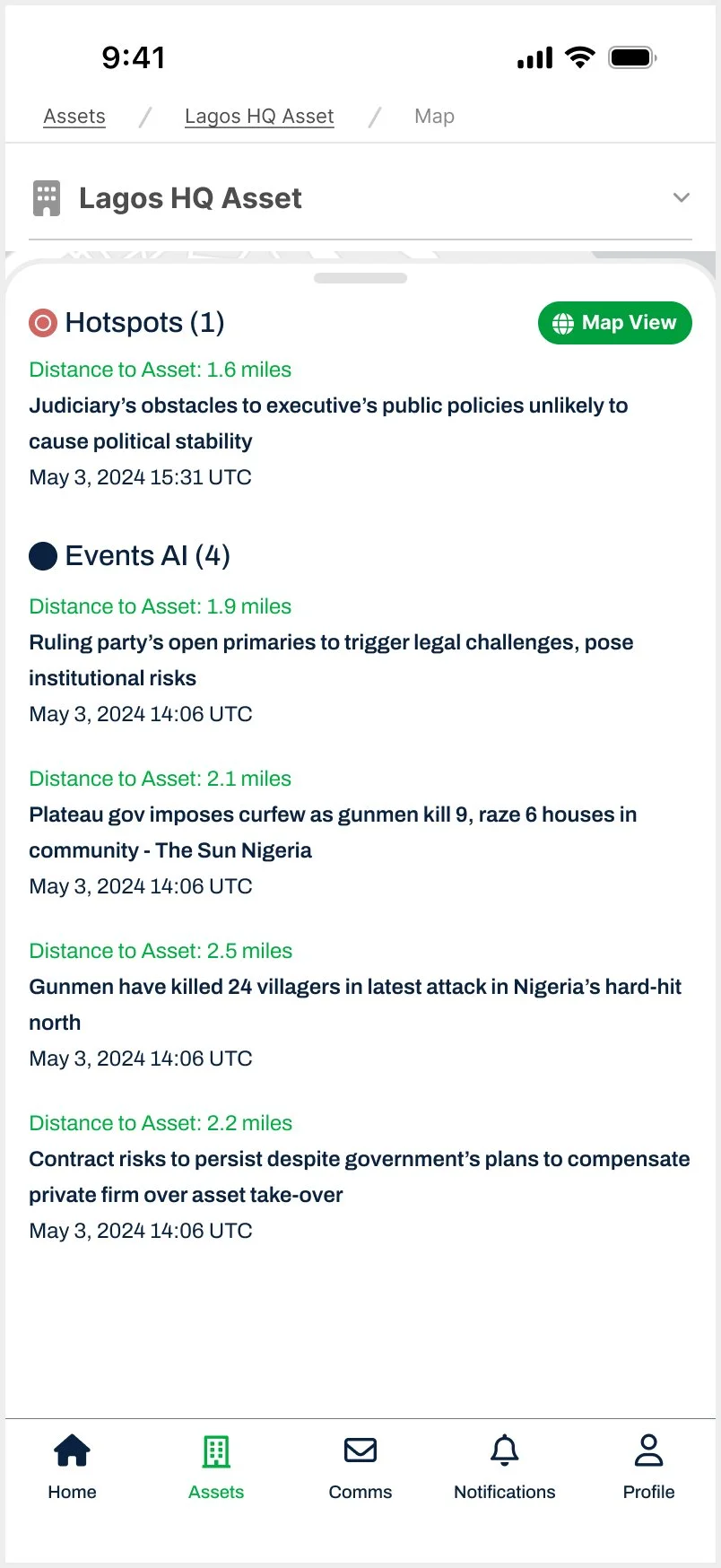 9:41

Assets / Lagos HQ Asset / Map

Lagos HQ Asset

Hotspots (1)

Map View

Distance to Asset: 1.6 miles
Judiciary's obstacles to executive's public policies unlikely to cause political stability
May 3, 2024 15:31 UTC

Events AI (4)

Distance to Asset: 1.9 miles
Ruling party's open primaries to trigger legal challenges, pose institutional risks
May 3, 2024 14:06 UTC

Distance to Asset: 2.1 miles
Plateau gov imposes curfew as gunmen kill 9, raze 6 houses in community - The Sun Nigeria
May 3, 2024 14:06 UTC

Distance to Asset: 2.5 miles
Gunmen have killed 24 villagers in latest attack in Nigeria's hard-hit north
May 3, 2024 14:06 UTC

Distance to Asset: 2.2 miles
Contract risks to persist despite government's plans to compensate private firm over asset take-over
May 3, 2024 14:06 UTC

Home
Assets
Comms
Notifications
Profile